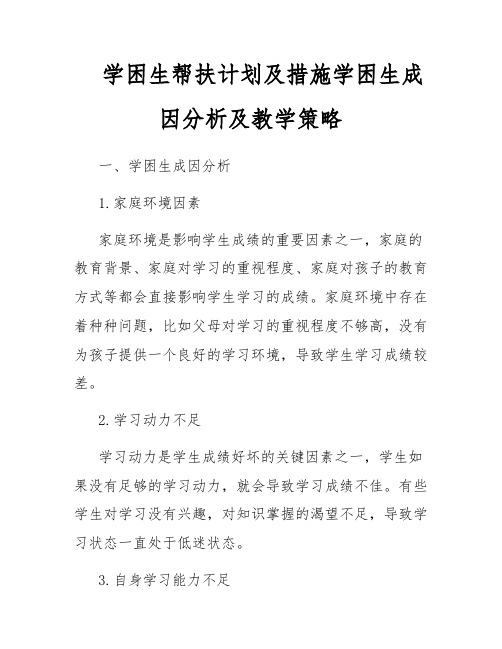 学困生帮扶计划及措施学困生成因分析及教学策略

一、学困生成因分析

1. 家庭环境因素

家庭环境是影响学生成绩的重要因素之一，家庭的教育背景、家庭对学习的重视程度、家庭对孩子的教育方式等都会直接影响学生学习的成绩。家庭环境中存在着种种问题，比如父母对学习的重视程度不够高，没有为孩子提供一个良好的学习环境，导致学生学习成绩较差。

2. 学习动力不足

学习动力是学生成绩好坏的关键因素之一，学生如果没有足够的学习动力，就会导致学习成绩不佳。有些学生对学习没有兴趣，对知识掌握的渴望不足，导致学习状态一直处于低迷状态。

3. 自身学习能力不足